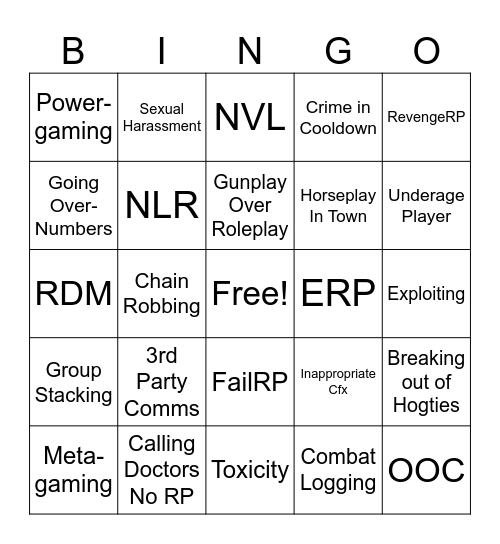 | B | I | N | G | O |
|---|---|---|---|---|
| Power-gaming | Sexual Harassment | NVL | Crime in Cooldown | RevengeRP |
| Going Over-Numbers | NLR | Gunplay Over Roleplay | Horseplay In Town | Underage Player |
| RDM | Chain Robbing | Free! | ERP | Exploiting |
| Group Stacking | 3rd Party Comms | FailRP | Inappropriate Cfx | Breaking out of Hogties |
| Meta-gaming | Calling Doctors No RP | Toxicity | Combat Logging | OOC |